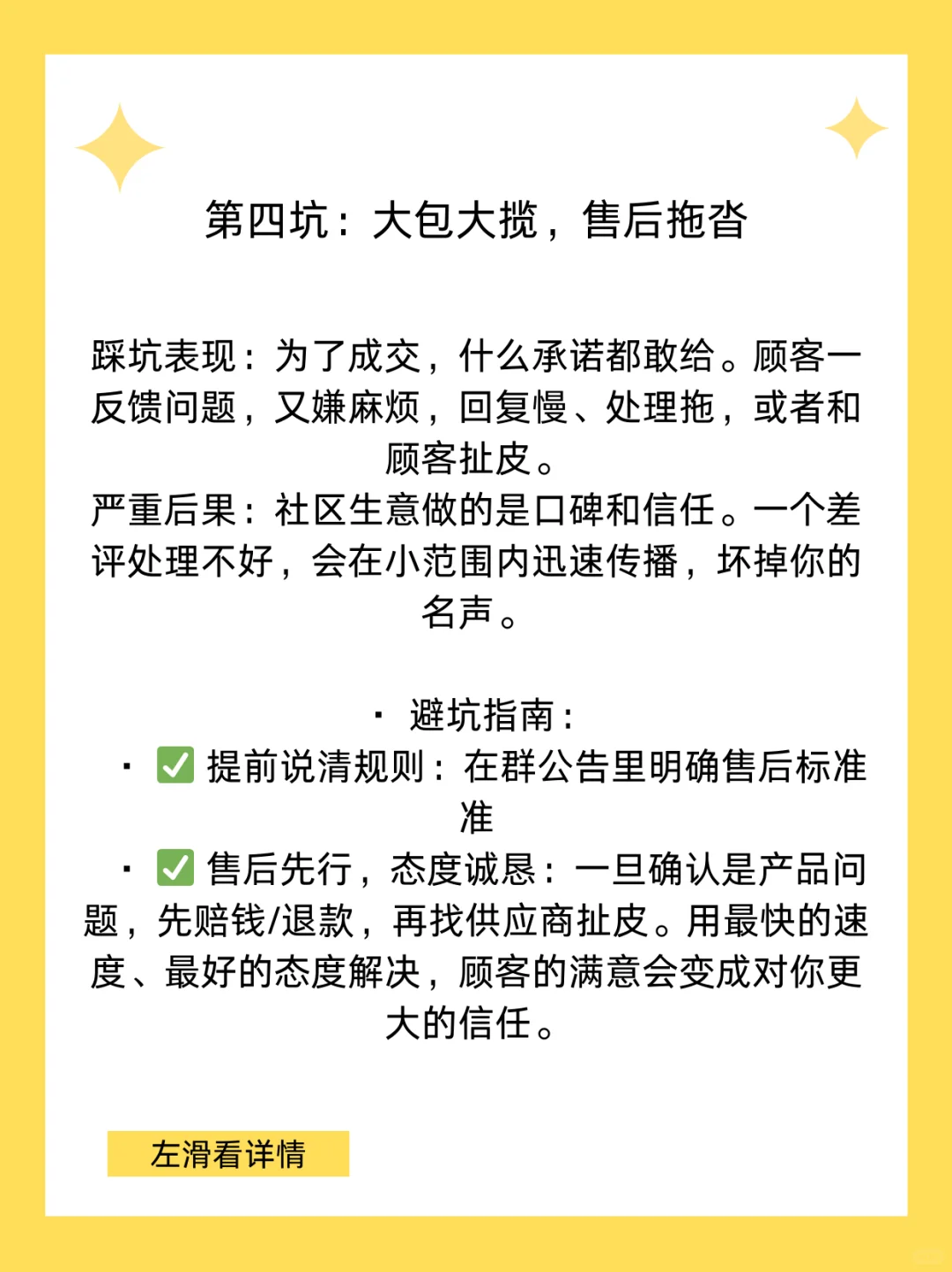 第四坑：大包大揽，售后拖沓

踩坑表现：为了成交，什么承诺都敢给。顾客一反馈问题，又嫌麻烦，回复慢、处理拖，或者和顾客扯皮。
严重后果：社区生意做的是口碑和信任。一个差评处理不好，会在小范围内迅速传播，坏掉你的名声。

· 避坑指南：
· ✅ 提前说清规则：在群公告里明确售后标准准
· ✅ 售后先行，态度诚恳：一旦确认是产品问题，先赔钱/退款，再找供应商扯皮。用最快的速度、最好的态度解决，顾客的满意会变成对你更大的信任。

左滑看详情